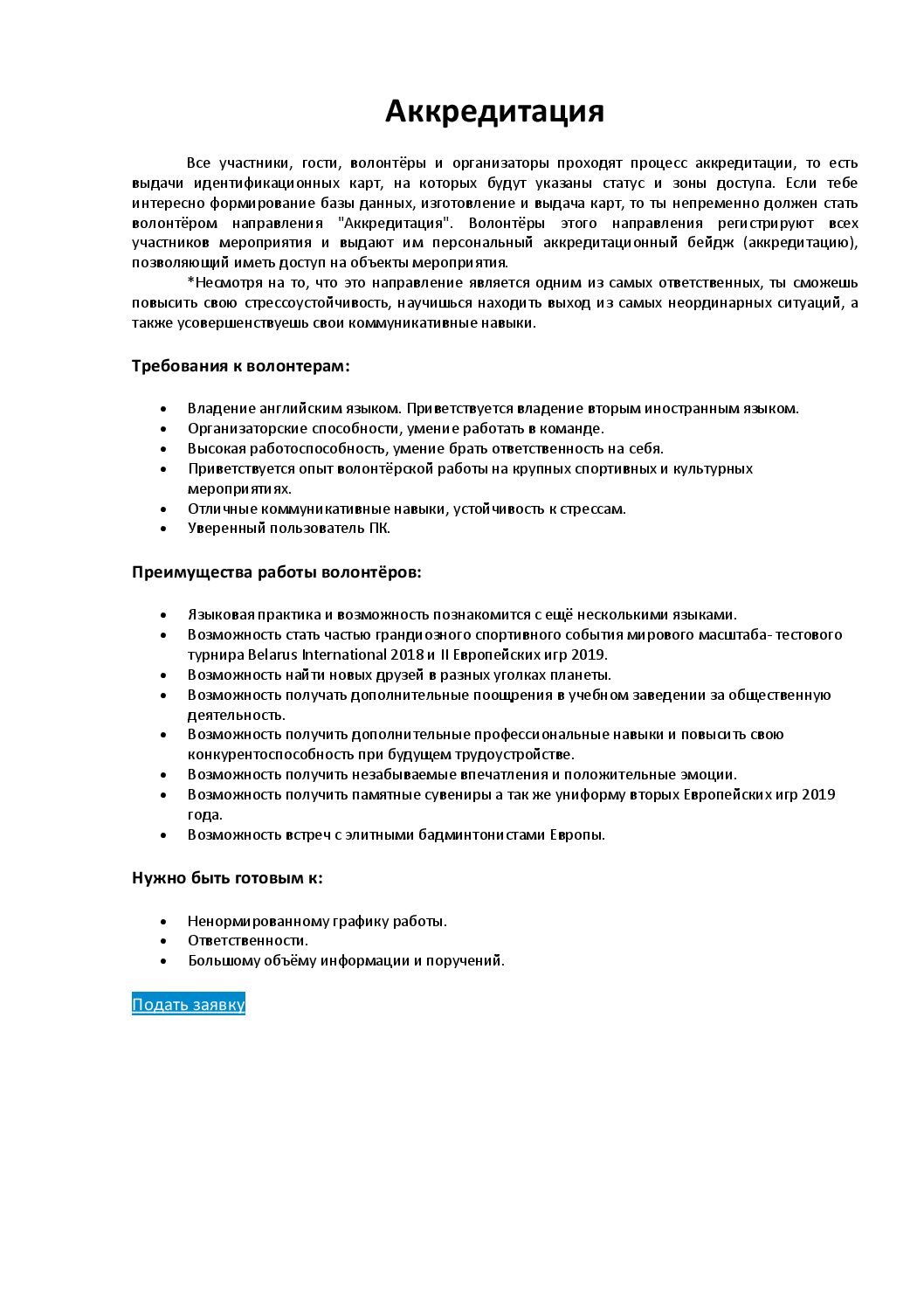 Аккредитация

Все участники, гости, волонтёры и организаторы проходят процесс аккредитации, то есть выдачи идентификационных карт, на которых будут указаны статус и зоны доступа. Если тебе интересно формирование базы данных, изготовление и выдача карт, то ты непременно должен стать волонтёром направления "Аккредитация". Волонтёры этого направления регистрируют всех участников мероприятия и выдают им персональный аккредитационный бейдж (аккредитацию), позволяющий иметь доступ на объекты мероприятия.

*Несмотря на то, что это направление является одним из самых ответственных, ты сможешь повысить свою стрессоустойчивость, научишься находить выход из самых неординарных ситуаций, а также усовершенствуешь свои коммуникативные навыки.

Требования к волонтерам:

• Владение английским языком. Приветствуется владение вторым иностранным языком.
• Организаторские способности, умение работать в команде.
• Высокая работоспособность, умение брать ответственность на себя.
• Приветствуется опыт волонтёрской работы на крупных спортивных и культурных мероприятиях.
• Отличные коммуникативные навыки, устойчивость к стрессам.
• Уверенный пользователь ПК.

Преимущества работы волонтёров:

• Языковая практика и возможность познакомится с ещё несколькими языками.
• Возможность стать частью грандиозного спортивного события мирового масштаба- тестового турнира Belarus International 2018 и II Европейских игр 2019.
• Возможность найти новых друзей в разных уголках планеты.
• Возможность получать дополнительные поощрения в учебном заведении за общественную деятельность.
• Возможность получить дополнительные профессиональные навыки и повысить свою конкурентоспособность при будущем трудоустройстве.
• Возможность получить незабываемые впечатления и положительные эмоции.
• Возможность получить памятные сувениры а так же униформу вторых Европейских игр 2019 года.
• Возможность встреч с элитными бадминтонистами Европы.

Нужно быть готовым к:

• Ненормированному графику работы.
• Ответственности.
• Большому объёму информации и поручений.

Подать заявку